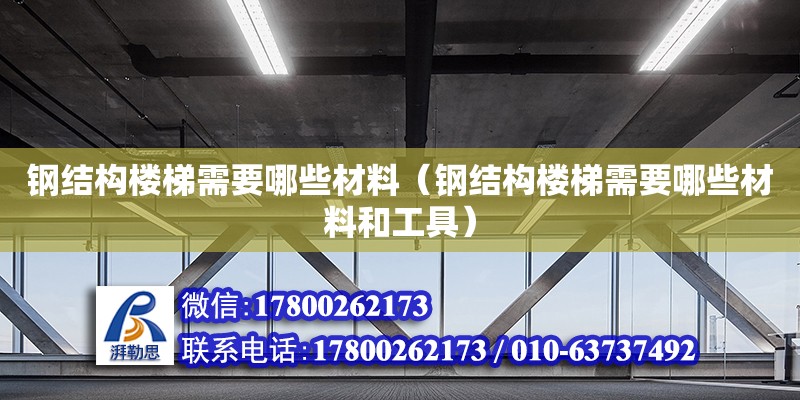 钢结构楼梯需要哪些材料（钢结构楼梯需要哪些材料和工具）

湃勒思

微信:17800262173

联系电话:17800262173 / 010-63737492